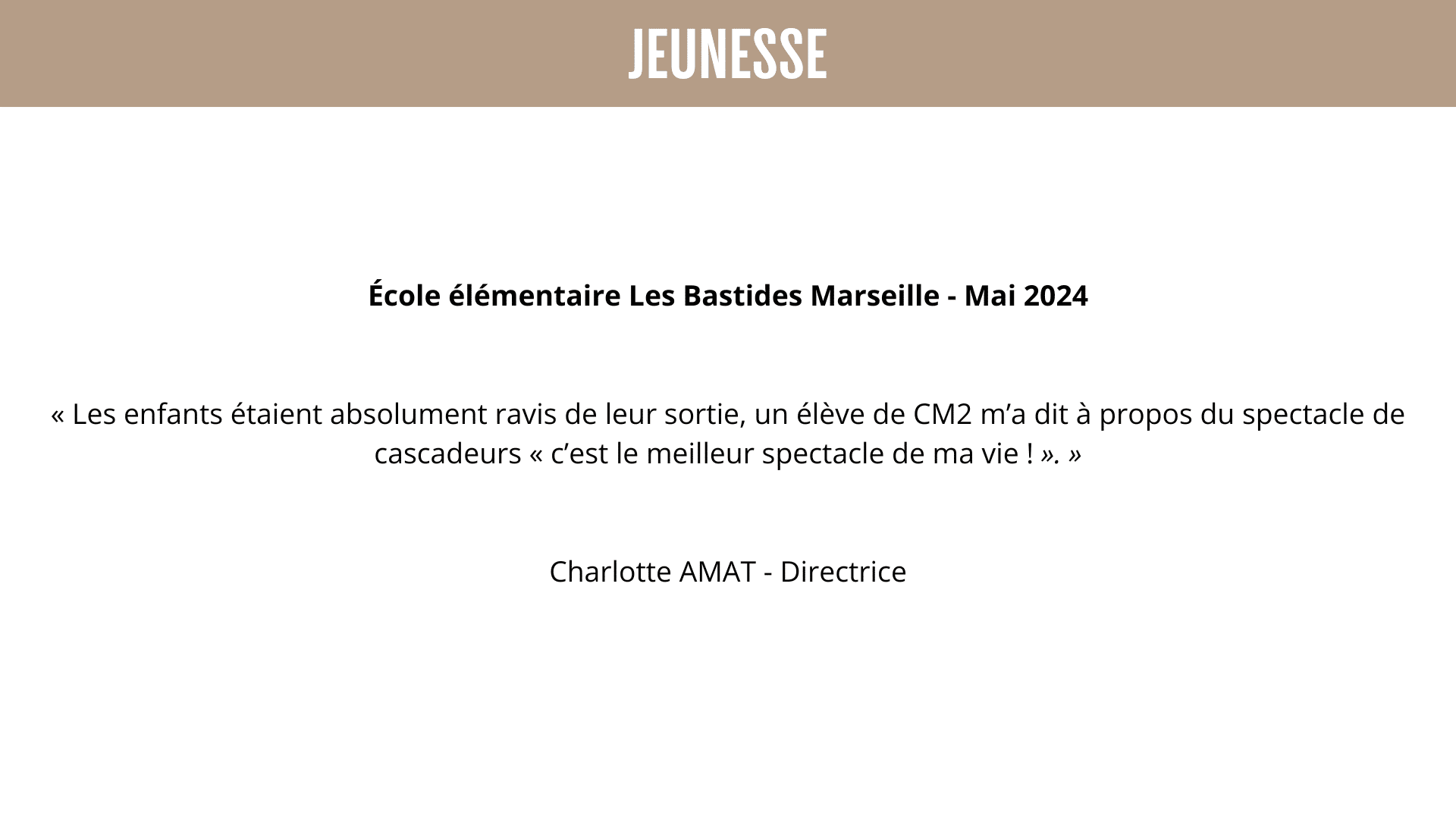 JEUNESSE

École élémentaire Les Bastides Marseille - Mai 2024

« Les enfants étaient absolument ravis de leur sortie, un élève de CM2 m’a dit à propos du spectacle de cascadeurs « c’est le meilleur spectacle de ma vie ! ». »

Charlotte AMAT - Directrice